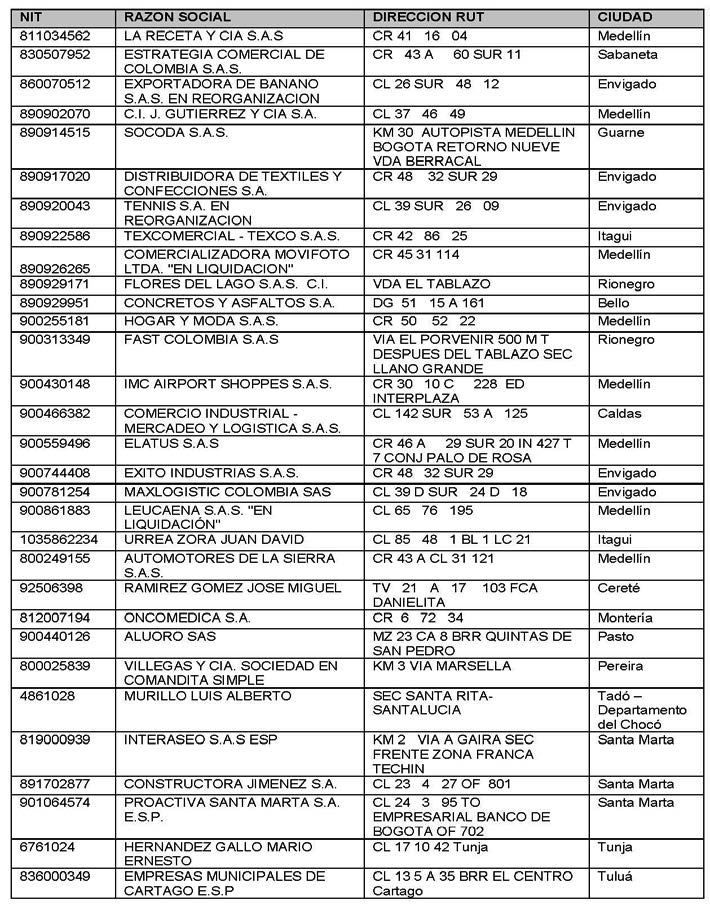 | NIT | RAZON SOCIAL | DIRECCION RUT | CIUDAD |
|---|---|---|---|
| 811034562 | LA RECETA Y CIA S.A.S | CR 41 16 04 | Medellín |
| 830507952 | ESTRATEGIA COMERCIAL DE COLOMBIA S.A.S. | CR 43 A 60 SUR 11 | Sabaneta |
| 860070512 | EXPORTADORA DE BANANO S.A.S. EN REORGANIZACION | CL 26 SUR 48 12 | Envigado |
| 890902070 | C.I. J. GUTIERREZ Y CIA S.A. | CL 37 46 49 | Medellín |
| 890914515 | SOCODA S.A.S. | KM 30 AUTOPISTA MEDELLIN BOGOTA RETORNO NUEVE VDA BERRACAL | Guarne |
| 890917020 | DISTRIBUIDORA DE TEXTILES Y CONFECCIONES S.A. | CR 48 32 SUR 29 | Envigado |
| 890920043 | TENNIS S.A. EN REORGANIZACION | CL 39 SUR 26 09 | Envigado |
| 890922586 | TEXCOMERCIAL - TEXCO S.A.S. | CR 42 86 25 | Itagui |
| 890926265 | COMERCIALIZADORA MOVIFOTO LTDA. "EN LIQUIDACION" | CR 45 31 114 | Medellín |
| 890929171 | FLORES DEL LAGO S.A.S. C.I. | VDA EL TABLAZO | Rionegro |
| 890929951 | CONCRETOS Y ASFALTOS S.A. | DG 51 15 A 161 | Bello |
| 900255181 | HOGAR Y MODA S.A.S. | CR 50 52 22 | Medellín |
| 900313349 | FAST COLOMBIA S.A.S | VIA EL PORVENIR 500 M T DESPUES DEL TABLAZO SEC LLANO GRANDE | Rionegro |
| 900430148 | IMC AIRPORT SHOPPES S.A.S. | CR 30 10 C 228 ED INTERPLAZA | Medellín |
| 900466382 | COMERCIO INDUSTRIAL - MERCADEO Y LOGISTICA S.A.S. | CL 142 SUR 53 A 125 | Caldas |
| 900559496 | ELATUS S.A.S | CR 46 A 29 SUR 20 IN 427 T 7 CONJ PALO DE ROSA | Medellín |
| 900744408 | EXITO INDUSTRIAS S.A.S. | CR 48 32 SUR 29 | Envigado |
| 900781254 | MAXLOGISTIC COLOMBIA SAS | CL 39 D SUR 24 D 18 | Envigado |
| 900861883 | LEUCAENA S.A.S. "EN LIQUIDACIÓN" | CL 65 76 195 | Medellín |
| 1035862234 | URREA ZORA JUAN DAVID | CL 85 48 1 BL 1 LC 21 | Itagui |
| 800249155 | AUTOMOTORES DE LA SIERRA S.A.S. | CR 43 A CL 31 121 | Medellín |
| 92506398 | RAMIREZ GOMEZ JOSE MIGUEL | TV 21 A 17 103 FCA DANIELITA | Cereté |
| 812007194 | ONCOMEDICA S.A. | CR 6 72 34 | Montería |
| 900440126 | ALUORO SAS | MZ 23 CA 8 BRR QUINTAS DE SAN PEDRO | Pasto |
| 800025839 | VILLEGAS Y CIA. SOCIEDAD EN COMANDITA SIMPLE | KM 3 VIA MARSELLA | Pereira |
| 4861028 | MURILLO LUIS ALBERTO | SEC SANTA RITA-SANTALUCIA | Tadó – Departamento del Chocó |
| 819000939 | INTERASEO S.A.S ESP | KM 2 VIA A GAIRA SEC FRENTE ZONA FRANCA TECHIN | Santa Marta |
| 891702877 | CONSTRUCTORA JIMENEZ S.A. | CL 23 4 27 OF 801 | Santa Marta |
| 901064574 | PROACTIVA SANTA MARTA S.A. E.S.P. | CL 24 3 95 TO EMPRESARIAL BANCO DE BOGOTA OF 702 | Santa Marta |
| 6761024 | HERNANDEZ GALLO MARIO ERNESTO | CL 17 10 42 Tunja | Tunja |
| 836000349 | EMPRESAS MUNICIPALES DE CARTAGO E.S.P | CL 13 5 A 35 BRR EL CENTRO Cartago | Tuluá |